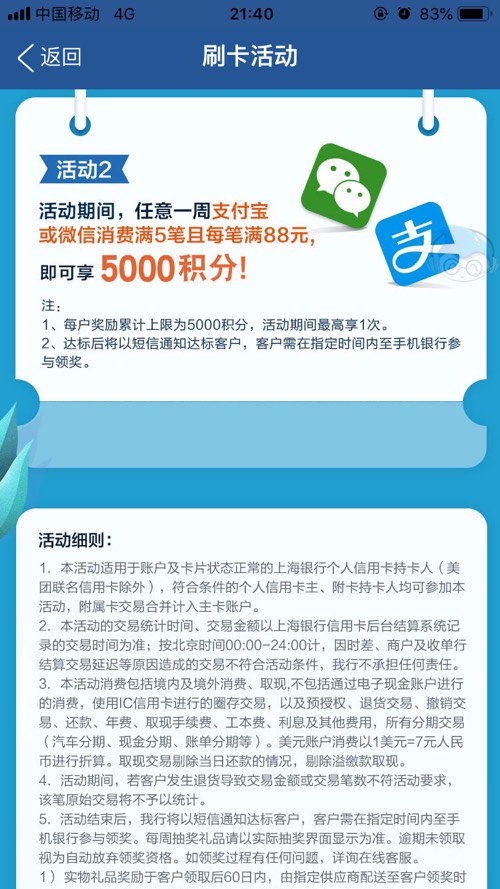 中国移动 4G 21:40 83%

返回 刷卡活动

活动2

活动期间，任意一周支付宝或微信消费满5笔且每笔满88元，即可享 5000积分！

注：
1、每户奖励累计上限为5000积分，活动期间最高享1次。
2、达标后将以短信通知达标客户，客户需在指定时间内至手机银行参与领奖。

活动细则：

1. 本活动适用于账户及卡片状态正常的上海银行个人信用卡持卡人（美团联名信用卡除外），符合条件的个人信用卡主、附卡持卡人均可参加本活动，附属卡交易合并计入主卡账户。
2. 本活动的交易统计时间、交易金额以上海银行信用卡后台结算系统记录的交易时间为准；按北京时间00:00-24:00计，因时差、商户及收单行结算交易延迟等原因造成的交易不符合活动条件，我行不承担任何责任。
3. 本活动消费包括境内及境外消费、取现，不包括通过电子现金账户进行的消费，使用IC信用卡进行的圈存交易，以及预授权、退货交易、撤销交易、还款、年费、取现手续费、工本费、利息及其他费用，所有分期交易（汽车分期、现金分期、账单分期等）。美元账户消费以1美元=7元人民币进行折算。取现交易剔除当日还款的情况，剔除溢缴款取现。
4. 活动期间，若客户发生退货导致交易金额或交易笔数不符活动要求，该笔原始交易将不予以统计。
5. 活动结束后，我行将以短信通知达标客户，客户需在指定时间内至手机银行参与领奖。每周抽奖礼品请以实际抽奖界面显示为准。逾期未领取视为自动放弃领奖资格。如领奖过程有任何问题，详询在线客服。
1）实物礼品奖励于客户领取后60日内，由指定供应商配送至客户领奖时